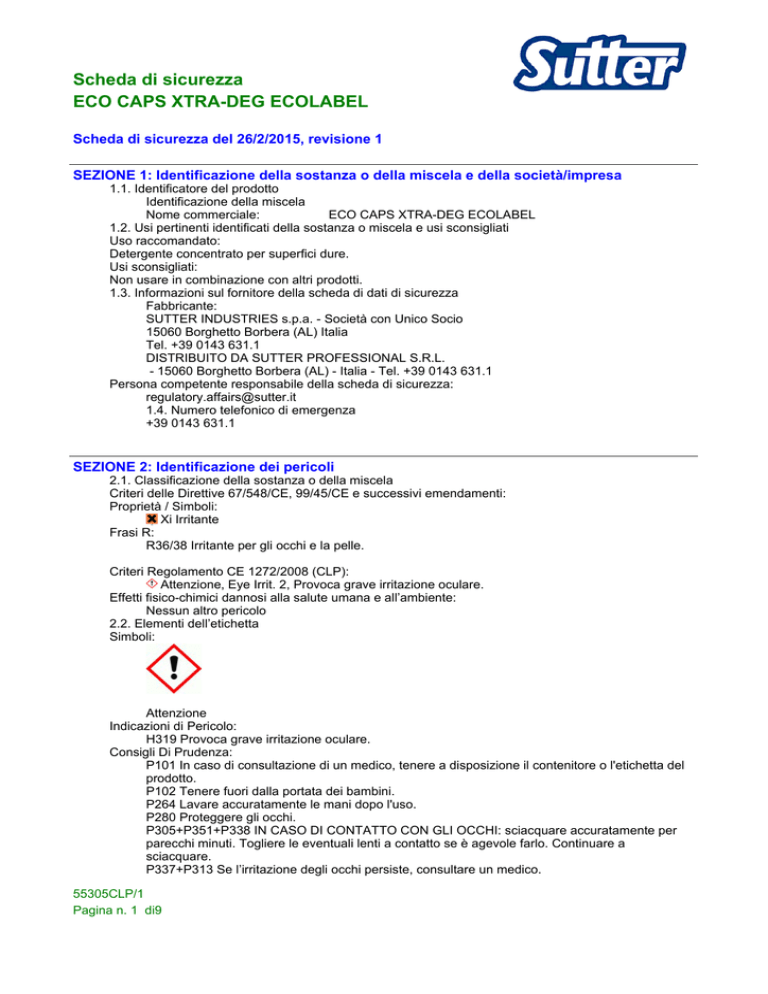 Sutter

Scheda di sicurezza
ECO CAPS XTRA-DEG ECOLABEL

Scheda di sicurezza del 26/2/2015, revisione 1

SEZIONE 1: Identificazione della sostanza o della miscela e della società/impresa
1.1. Identificatore del prodotto
Identificazione della miscela
Nome commerciale: ECO CAPS XTRA-DEG ECOLABEL
1.2. Usi pertinenti identificati della sostanza o miscela e usi sconsigliati
Uso raccomandato:
Detergente concentrato per superfici dure.
Usi sconsigliati:
Non usare in combinazione con altri prodotti.
1.3. Informazioni sul fornitore della scheda di dati di sicurezza
Fabbricante:
SUTTER INDUSTRIES s.p.a. - Società con Unico Socio
15060 Borghetto Borbera (AL) Italia
Tel. +39 0143 631.1
DISTRIBUITO DA SUTTER PROFESSIONAL S.R.L.
- 15060 Borghetto Borbera (AL) - Italia - Tel. +39 0143 631.1
Persona competente responsabile della scheda di sicurezza:
regulatory.affairs@sutter.it
1.4. Numero telefonico di emergenza
+39 0143 631.1

SEZIONE 2: Identificazione dei pericoli
2.1. Classificazione della sostanza o della miscela
Criteri delle Direttive 67/548/CE, 99/45/CE e successivi emendamenti:
Proprietà / Simboli:
Xi Irritante
Frasi R:
R36/38 Irritante per gli occhi e la pelle.

Criteri Regolamento CE 1272/2008 (CLP):
Attenzione, Eye Irrit. 2, Provoca grave irritazione oculare.
Effetti fisico-chimici dannosi alla salute umana e all'ambiente:
Nessun altro pericolo
2.2. Elementi dell'etichetta
Simboli:

Attenzione
Indicazioni di Pericolo:
H319 Provoca grave irritazione oculare.
Consigli Di Prudenza:
P101 In caso di consultazione di un medico, tenere a disposizione il contenitore o l'etichetta del prodotto.
P102 Tenere fuori dalla portata dei bambini.
P264 Lavare accuratamente le mani dopo l'uso.
P280 Proteggere gli occhi.
P305+P351+P338 IN CASO DI CONTATTO CON GLI OCCHI: sciacquare accuratamente per parecchi minuti. Togliere le eventuali lenti a contatto se è agevole farlo. Continuare a sciacquare.
P337+P313 Se l'irritazione degli occhi persiste, consultare un medico.

55305CLP/1
Pagina n. 1 di9